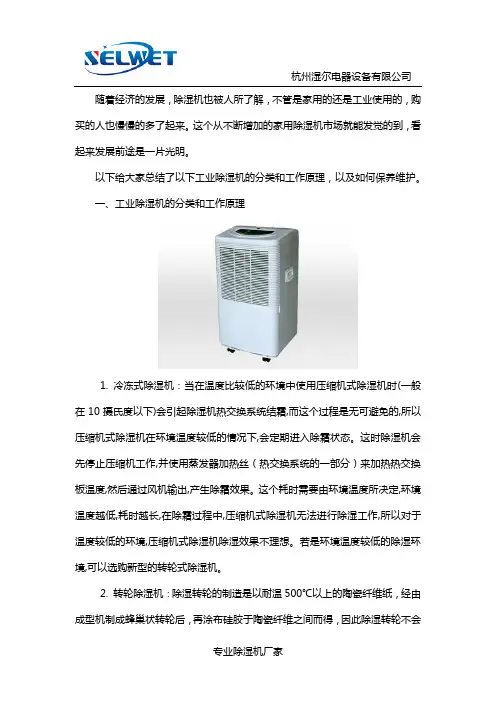 SELWET

杭州湿尔电器设备有限公司

随着经济的发展，除湿机也被人所了解，不管是家用的还是工业使用的，购买的人也慢慢的多了起来。这个从不断增加的家用除湿机市场就能发觉的到，看起来发展前途是一片光明。

以下给大家总结了以下工业除湿机的分类和工作原理，以及如何保养维护。

一、工业除湿机的分类和工作原理

1. 冷冻式除湿机：当在温度比较低的环境中使用压缩机式除湿机时(一般在 10 摄氏度以下)会引起除湿机热交换系统结霜,而这个过程是无可避免的,所以压缩机式除湿机在环境温度较低的情况下,会定期进入除霜状态。这时除湿机会先停止压缩机工作,并使用蒸发器加热丝（热交换系统的一部分）来加热热交换板温度,然后通过风机输出,产生除霜效果。这个耗时需要由环境温度所决定,环境温度越低,耗时越长,在除霜过程中,压缩机式除湿机无法进行除湿工作,所以对于温度较低的环境,压缩机式除湿机除湿效果不理想。若是环境温度较低的除湿环境,可以选购新型的转轮式除湿机。

2. 转轮除湿机：除湿转轮的制造是以耐温 500℃以上的陶瓷纤维纸，经由成型机制成蜂巢状转轮后，再涂布硅胶于陶瓷纤维之间而得，因此除湿转轮不会

专业除湿机厂家